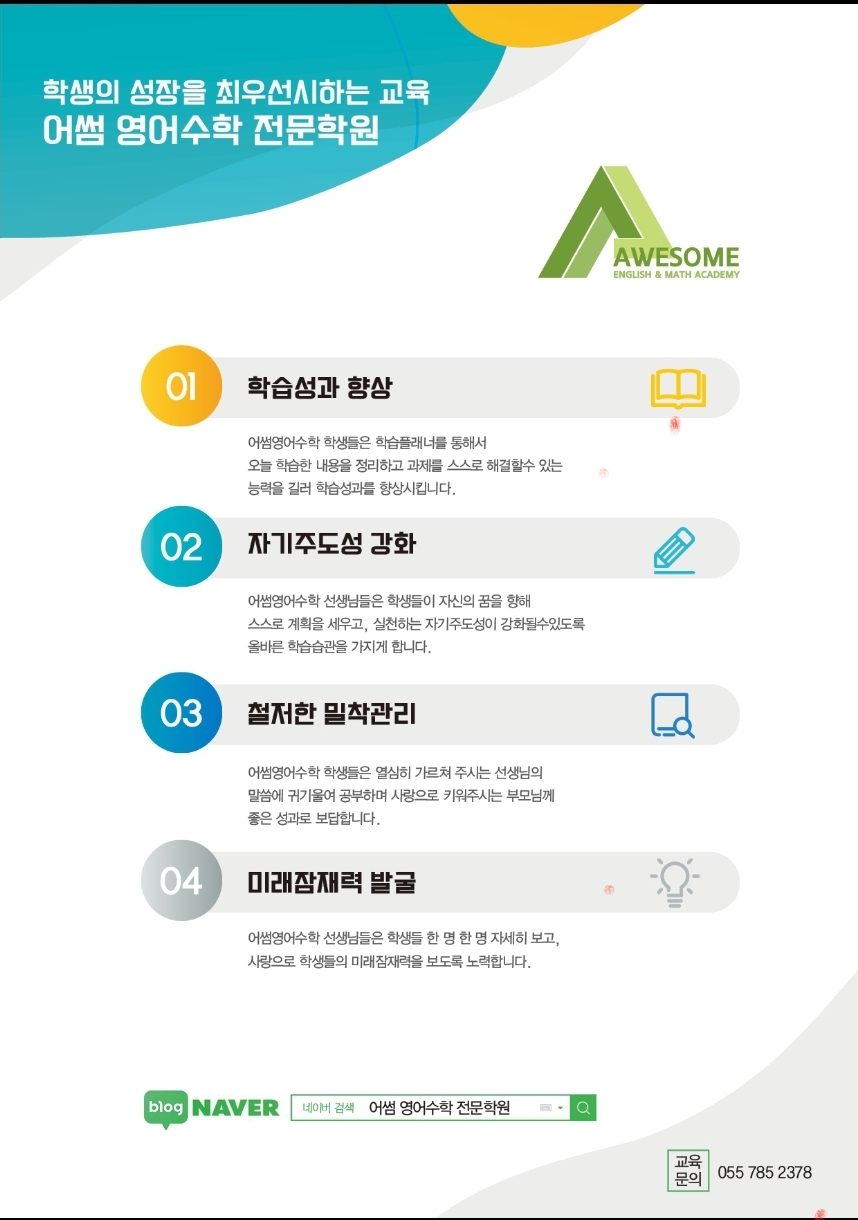 학생의 성장을 최우선시하는 교육
어썸 영어수학 전문학원

AWESOME
ENGLISH & MATH ACADEMY

01
학습성과 향상

어썸영어수학 학생들은 학습플래너를 통해서 오늘 학습한 내용을 정리하고 과제를 스스로 해결할수 있는 능력을 길러 학습성과를 향상시킵니다.

02
자기주도성 강화

어썸영어수학 선생님들은 학생들이 자신의 꿈을 향해 스스로 계획을 세우고, 실천하는 자기주도성이 강화될수있도록 올바른 학습습관을 가지게 합니다.

03
철저한 밀착관리

어썸영어수학 학생들은 열심히 가르쳐 주시는 선생님의 말씀에 귀기울여 공부하며 사랑으로 키워주시는 부모님께 좋은 성과로 보답합니다.

04
미래잠재력 발굴

어썸영어수학 선생님들은 학생들 한 명 한 명 자세히 보고, 사랑으로 학생들의 미래잠재력을 보도록 노력합니다.

blog NAVER
네이버 검색 어썸 영어수학 전문학원

교육
문의
055 785 2378